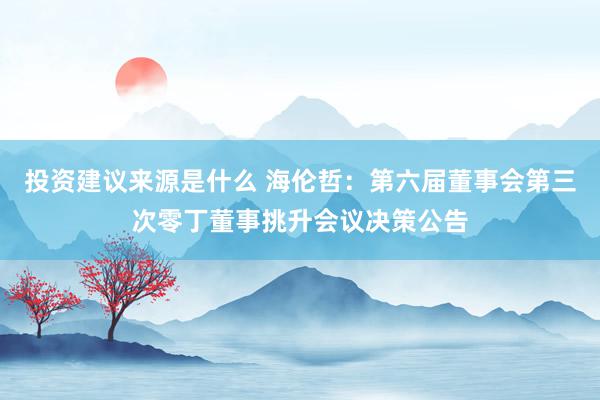 投资建议来源是什么 海伦哲：第六届董事会第三次零丁董事挑升会议决策公告